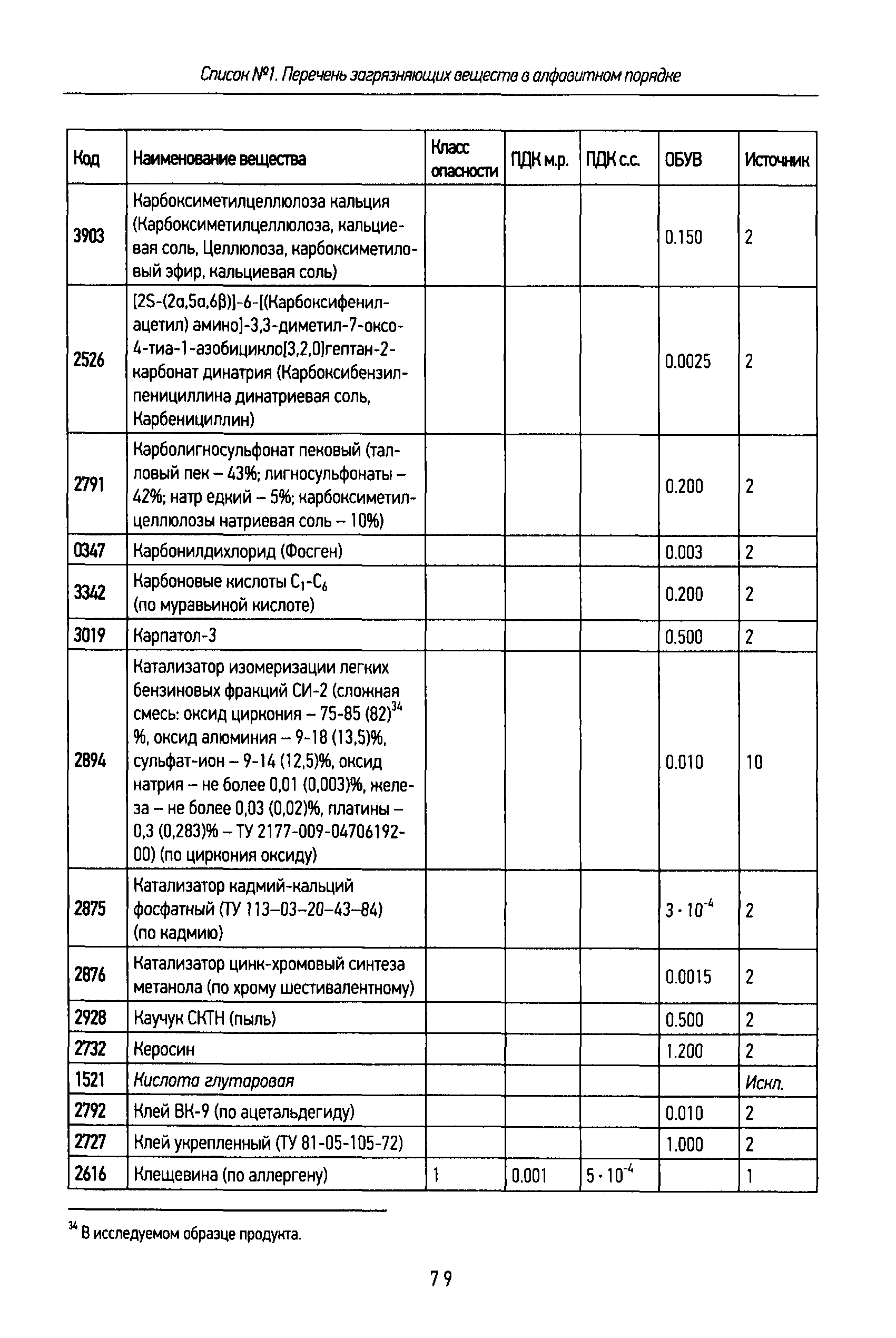 Список №1. Перечень загрязняющих веществ в алфавитном порядке

| Код | Наименование вещества | Класс опасности | ПДК м.р. | ПДК с.с. | ОБУВ | Источник |
|---|---|---|---|---|---|---|
| 3903 | Карбоксиметилцеллюлоза кальция (Карбоксиметилцеллюлоза, кальциевая соль, Целлюлоза, карбоксиметиловый эфир, кальциевая соль) | | | | 0.150 | 2 |
| 2526 | [2S-(2α,5α,6β)]-6-[(Карбоксифенилацетил) амино]-3,3-диметил-7-оксо-4-тиа-1-азобицикло[3,2,0]гептан-2-карбонат динатрия (Карбоксибензилпенициллина динатриевая соль, Карбенициллин) | | | | 0.0025 | 2 |
| 2791 | Карболигносульфонат пековый (талловый пек – 43%; лигносульфонаты – 42%; натр едкий – 5%; карбоксиметилцеллюлозы натриевая соль – 10%) | | | | 0.200 | 2 |
| 0347 | Карбонилдихлорид (Фосген) | | | | 0.003 | 2 |
| 3342 | Карбоновые кислоты $C_1$-$C_6$ (по муравьиной кислоте) | | | | 0.200 | 2 |
| 3019 | Карпатол-3 | | | | 0.500 | 2 |
| 2894 | Катализатор изомеризации легких бензиновых фракций СИ-2 (сложная смесь: оксид циркония – 75-85 (82)$^{34}$ %, оксид алюминия – 9-18 (13,5)%, сульфат-ион – 9-14 (12,5)%, оксид натрия – не более 0,01 (0,003)%, железа – не более 0,03 (0,02)%, платины – 0,3 (0,283)% – ТУ 2177-009-04706192-00) (по циркония оксиду) | | | | 0.010 | 10 |
| 2875 | Катализатор кадмий-кальций фосфатный (ТУ 113–03–20–43–84) (по кадмию) | | | | $3 \cdot 10^{-4}$ | 2 |
| 2876 | Катализатор цинк-хромовый синтеза метанола (по хрому шестивалентному) | | | | 0.0015 | 2 |
| 2928 | Каучук СКТН (пыль) | | | | 0.500 | 2 |
| 2732 | Керосин | | | | 1.200 | 2 |
| 1521 | Кислота глутаровая | | | | | Искл. |
| 2792 | Клей ВК-9 (по ацетальдегиду) | | | | 0.010 | 2 |
| 2727 | Клей укрепленный (ТУ 81-05-105-72) | | | | 1.000 | 2 |
| 2616 | Клещевина (по аллергену) | 1 | 0.001 | $5 \cdot 10^{-4}$ | | 1 |

$^{34}$ В исследуемом образце продукта.

79